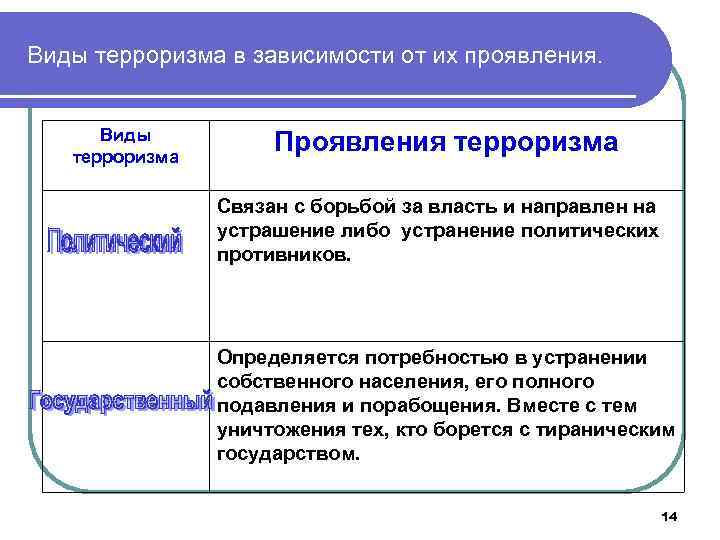 Виды терроризма в зависимости от их проявления.

| Виды терроризма | Проявления терроризма |
|---|---|
| Политический | Связан с борьбой за власть и направлен на устрашение либо устранение политических противников. |
| Государственный | Определяется потребностью в устранении собственного населения, его полного подавления и порабощения. Вместе с тем уничтожения тех, кто борется с тираническим государством. |

14